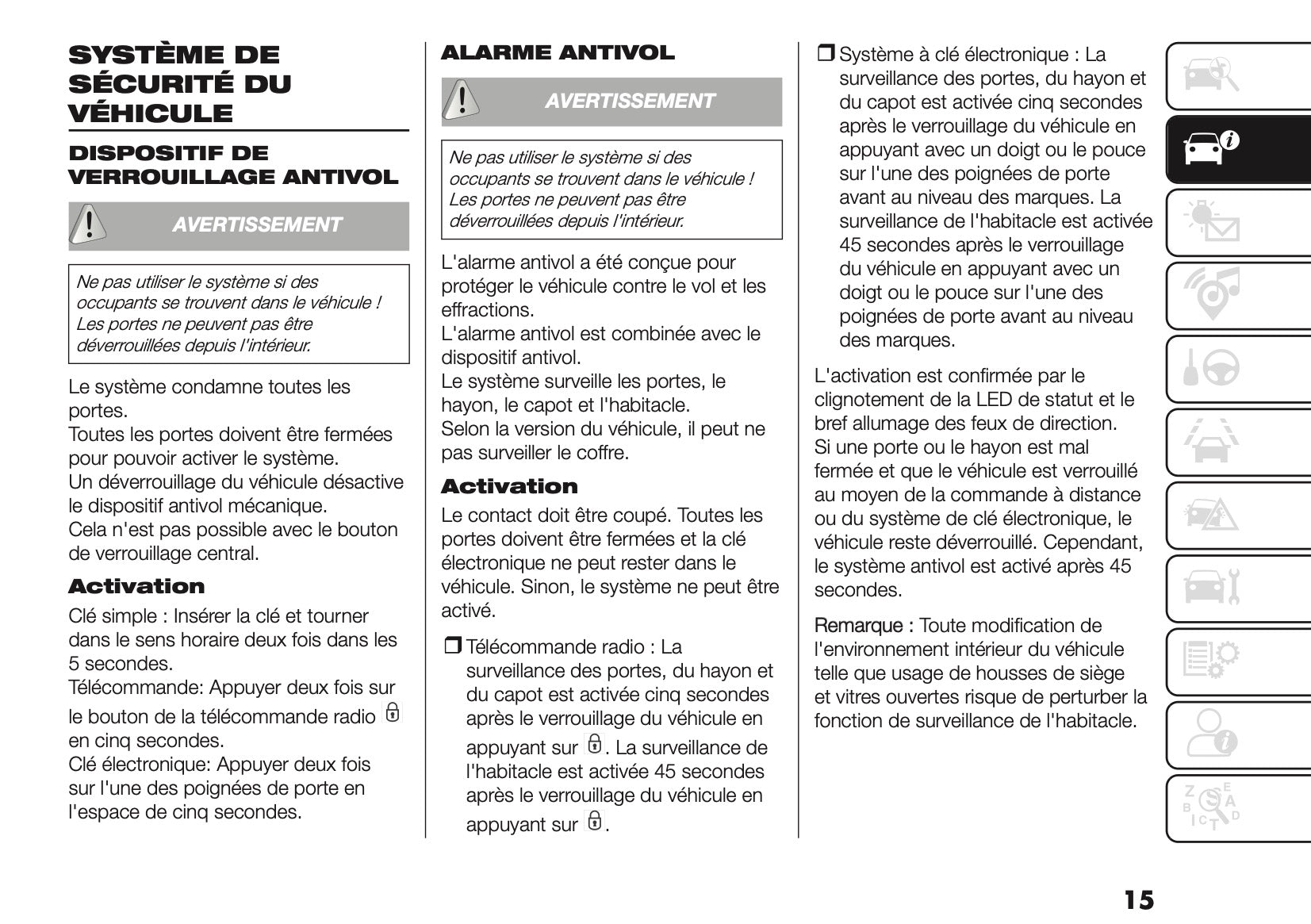 SYSTÈME DE SÉCURITÉ DU VÉHICULE

DISPOSITIF DE VERROUILLAGE ANTIVOL

AVERTISSEMENT

Ne pas utiliser le système si des occupants se trouvent dans le véhicule ! Les portes ne peuvent pas être déverrouillées depuis l'intérieur.

Le système condamne toutes les portes.
Toutes les portes doivent être fermées pour pouvoir activer le système.
Un déverrouillage du véhicule désactive le dispositif antivol mécanique.
Cela n'est pas possible avec le bouton de verrouillage central.

Activation

Clé simple : Insérer la clé et tourner dans le sens horaire deux fois dans les 5 secondes.
Télécommande: Appuyer deux fois sur le bouton de la télécommande radio en cinq secondes.
Clé électronique: Appuyer deux fois sur l'une des poignées de porte en l'espace de cinq secondes.

ALARME ANTIVOL

AVERTISSEMENT

Ne pas utiliser le système si des occupants se trouvent dans le véhicule ! Les portes ne peuvent pas être déverrouillées depuis l'intérieur.

L'alarme antivol a été conçue pour protéger le véhicule contre le vol et les effractions.
L'alarme antivol est combinée avec le dispositif antivol.
Le système surveille les portes, le hayon, le capot et l'habitacle.
Selon la version du véhicule, il peut ne pas surveiller le coffre.

Activation

Le contact doit être coupé. Toutes les portes doivent être fermées et la clé électronique ne peut rester dans le véhicule. Sinon, le système ne peut être activé.

❒ Télécommande radio : La surveillance des portes, du hayon et du capot est activée cinq secondes après le verrouillage du véhicule en appuyant sur . La surveillance de l'habitacle est activée 45 secondes après le verrouillage du véhicule en appuyant sur .

❒ Système à clé électronique : La surveillance des portes, du hayon et du capot est activée cinq secondes après le verrouillage du véhicule en appuyant avec un doigt ou le pouce sur l'une des poignées de porte avant au niveau des marques. La surveillance de l'habitacle est activée 45 secondes après le verrouillage du véhicule en appuyant avec un doigt ou le pouce sur l'une des poignées de porte avant au niveau des marques.

L'activation est confirmée par le clignotement de la LED de statut et le bref allumage des feux de direction.
Si une porte ou le hayon est mal fermée et que le véhicule est verrouillé au moyen de la commande à distance ou du système de clé électronique, le véhicule reste déverrouillé. Cependant, le système antivol est activé après 45 secondes.

Remarque : Toute modification de l'environnement intérieur du véhicule telle que usage de housses de siège et vitres ouvertes risque de perturber la fonction de surveillance de l'habitacle.

15